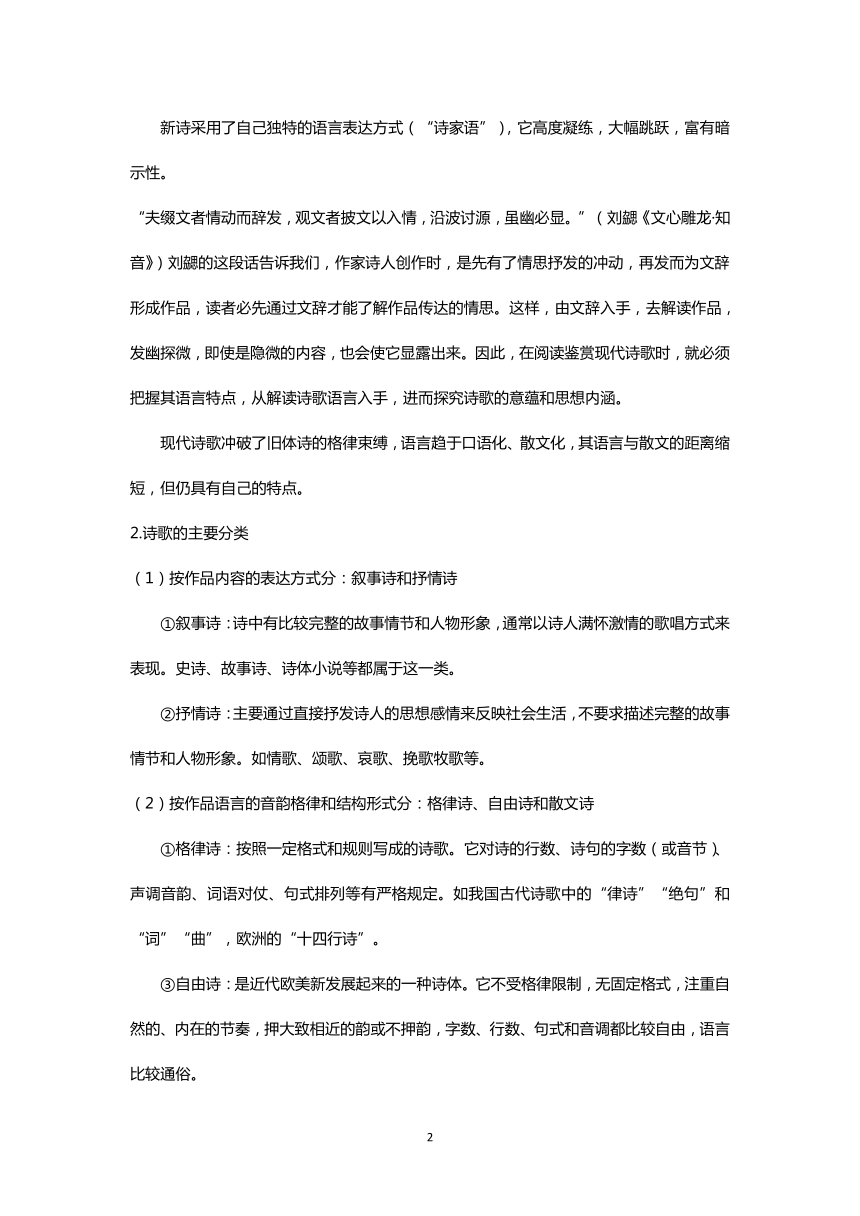 新诗采用了自己独特的语言表达方式（“诗家语”），它高度凝练，大幅跳跃，富有暗示性。

“夫缀文者情动而辞发，观文者披文以入情，沿波讨源，虽幽必显。”（刘勰《文心雕龙·知音》）刘勰的这段话告诉我们，作家诗人创作时，是先有了情思抒发的冲动，再发而为文辞形成作品，读者必先通过文辞才能了解作品传达的情思。这样，由文辞入手，去解读作品，发幽探微，即使是隐微的内容，也会使它显露出来。因此，在阅读鉴赏现代诗歌时，就必须把握其语言特点，从解读诗歌语言入手，进而探究诗歌的意蕴和思想内涵。

现代诗歌冲破了旧体诗的格律束缚，语言趋于口语化、散文化，其语言与散文的距离缩短，但仍具有自己的特点。

2.诗歌的主要分类

（1）按作品内容的表达方式分：叙事诗和抒情诗

①叙事诗：诗中有比较完整的故事情节和人物形象，通常以诗人满怀激情的歌唱方式来表现。史诗、故事诗、诗体小说等都属于这一类。

②抒情诗：主要通过直接抒发诗人的思想感情来反映社会生活，不要求描述完整的故事情节和人物形象。如情歌、颂歌、哀歌、挽歌牧歌等。

（2）按作品语言的音韵格律和结构形式分：格律诗、自由诗和散文诗

①格律诗：按照一定格式和规则写成的诗歌。它对诗的行数、诗句的字数（或音节）、声调音韵、词语对仗、句式排列等有严格规定。如我国古代诗歌中的“律诗”“绝句”和“词”“曲”，欧洲的“十四行诗”。

③自由诗：是近代欧美新发展起来的一种诗体。它不受格律限制，无固定格式，注重自然的、内在的节奏，押大致相近的韵或不押韵，字数、行数、句式和音调都比较自由，语言比较通俗。

2